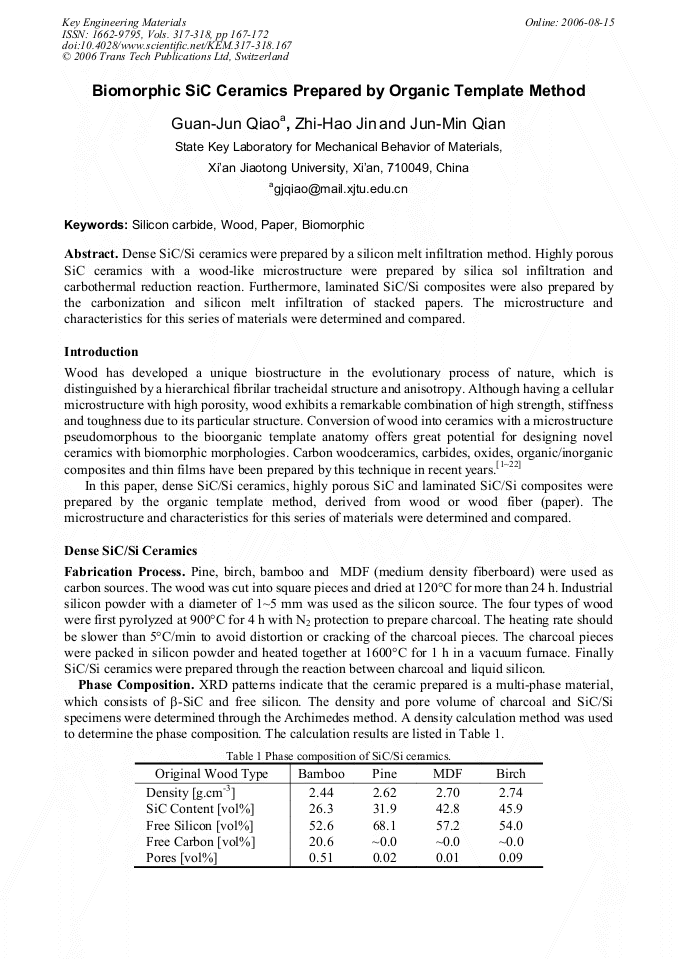 Key Engineering Materials
ISSN: 1662-9795, Vols. 317-318, pp 167-172
doi:10.4028/www.scientific.net/KEM.317-318.167
© 2006 Trans Tech Publications Ltd, Switzerland

Online: 2006-08-15

Biomorphic SiC Ceramics Prepared by Organic Template Method

Guan-Jun Qiao$^a$, Zhi-Hao Jin and Jun-Min Qian

State Key Laboratory for Mechanical Behavior of Materials,

Xi'an Jiaotong University, Xi'an, 710049, China

$^a$gjqiao@mail.xjtu.edu.cn

Keywords: Silicon carbide, Wood, Paper, Biomorphic

Abstract. Dense SiC/Si ceramics were prepared by a silicon melt infiltration method. Highly porous SiC ceramics with a wood-like microstructure were prepared by silica sol infiltration and carbothermal reduction reaction. Furthermore, laminated SiC/Si composites were also prepared by the carbonization and silicon melt infiltration of stacked papers. The microstructure and characteristics for this series of materials were determined and compared.

Introduction

Wood has developed a unique biostructure in the evolutionary process of nature, which is distinguished by a hierarchical fibrilar tracheidal structure and anisotropy. Although having a cellular microstructure with high porosity, wood exhibits a remarkable combination of high strength, stiffness and toughness due to its particular structure. Conversion of wood into ceramics with a microstructure pseudomorphous to the bioorganic template anatomy offers great potential for designing novel ceramics with biomorphic morphologies. Carbon woodceramics, carbides, oxides, organic/inorganic composites and thin films have been prepared by this technique in recent years.$^{[1-22]}$

In this paper, dense SiC/Si ceramics, highly porous SiC and laminated SiC/Si composites were prepared by the organic template method, derived from wood or wood fiber (paper). The microstructure and characteristics for this series of materials were determined and compared.

Dense SiC/Si Ceramics

Fabrication Process. Pine, birch, bamboo and MDF (medium density fiberboard) were used as carbon sources. The wood was cut into square pieces and dried at 120°C for more than 24 h. Industrial silicon powder with a diameter of 1~5 mm was used as the silicon source. The four types of wood were first pyrolyzed at 900°C for 4 h with $N_2$ protection to prepare charcoal. The heating rate should be slower than 5°C/min to avoid distortion or cracking of the charcoal pieces. The charcoal pieces were packed in silicon powder and heated together at 1600°C for 1 h in a vacuum furnace. Finally SiC/Si ceramics were prepared through the reaction between charcoal and liquid silicon.

Phase Composition. XRD patterns indicate that the ceramic prepared is a multi-phase material, which consists of β-SiC and free silicon. The density and pore volume of charcoal and SiC/Si specimens were determined through the Archimedes method. A density calculation method was used to determine the phase composition. The calculation results are listed in Table 1.

Table 1 Phase composition of SiC/Si ceramics.

| Original Wood Type | Bamboo | Pine | MDF | Birch |
|---|---|---|---|---|
| Density [g.cm$^{-3}$] | 2.44 | 2.62 | 2.70 | 2.74 |
| SiC Content [vol%] | 26.3 | 31.9 | 42.8 | 45.9 |
| Free Silicon [vol%] | 52.6 | 68.1 | 57.2 | 54.0 |
| Free Carbon [vol%] | 20.6 | ~0.0 | ~0.0 | ~0.0 |
| Pores [vol%] | 0.51 | 0.02 | 0.01 | 0.09 |